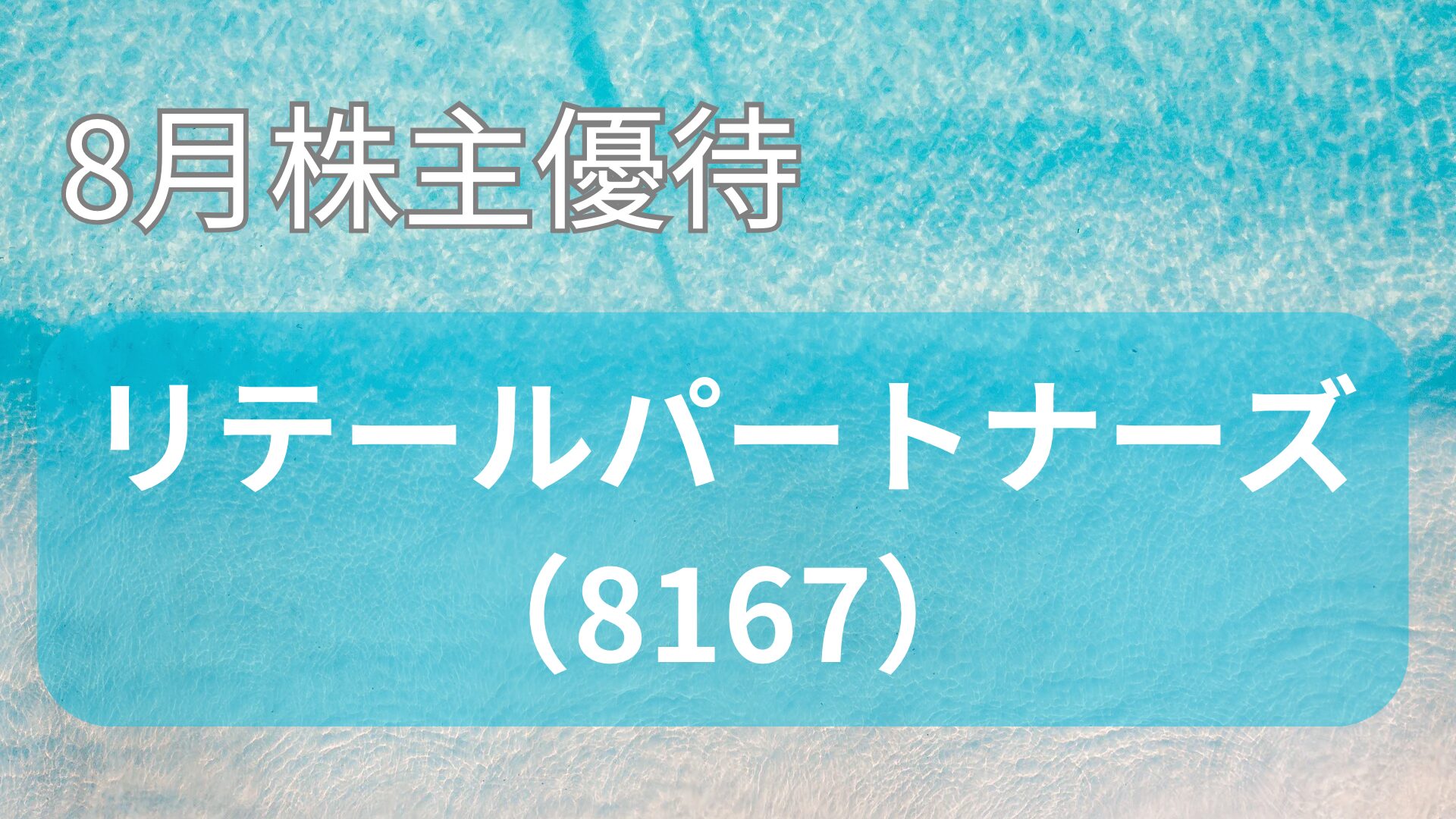 8月株主優待

リテールパートナーズ
（8167）